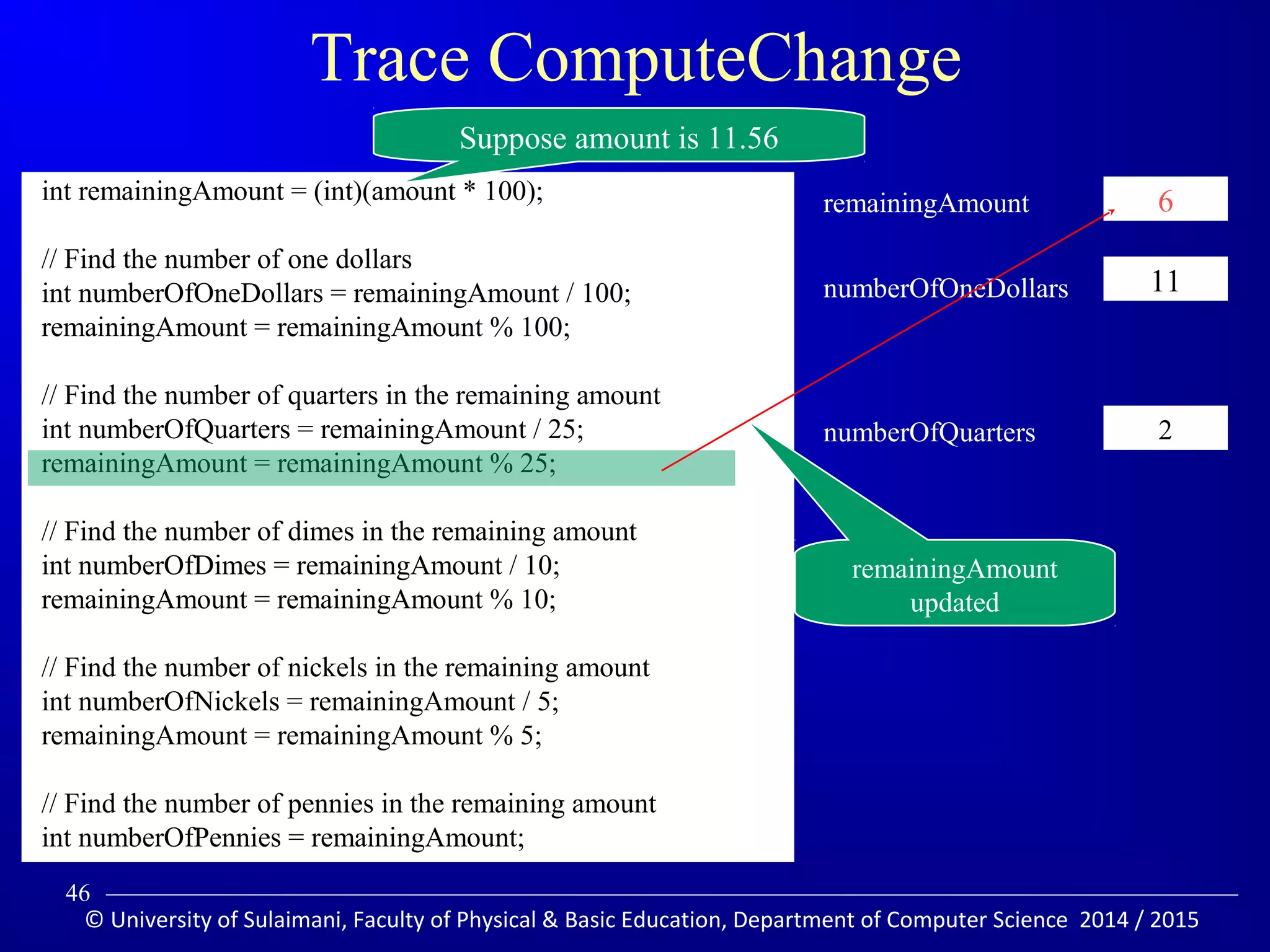 Trace ComputeChange

Suppose amount is 11.56

int remainingAmount = (int)(amount * 100);

// Find the number of one dollars
int numberOfOneDollars = remainingAmount / 100;
remainingAmount = remainingAmount % 100;

// Find the number of quarters in the remaining amount
int numberOfQuarters = remainingAmount / 25;
remainingAmount = remainingAmount % 25;

// Find the number of dimes in the remaining amount
int numberOfDimes = remainingAmount / 10;
remainingAmount = remainingAmount % 10;

// Find the number of nickels in the remaining amount
int numberOfNickels = remainingAmount / 5;
remainingAmount = remainingAmount % 5;

// Find the number of pennies in the remaining amount
int numberOfPennies = remainingAmount;

remainingAmount 6

numberOfOneDollars 11

numberOfQuarters 2

remainingAmount updated

46

© University of Sulaimani, Faculty of Physical & Basic Education, Department of Computer Science 2014 / 2015